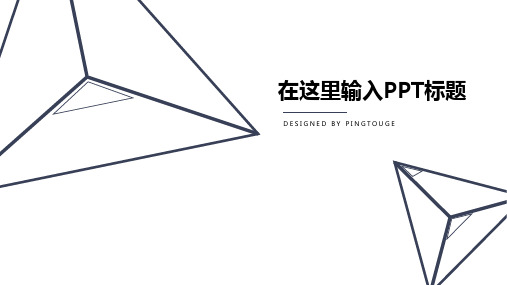 在这里输入PPT标题

DESIGNED BY PINGTOUGE